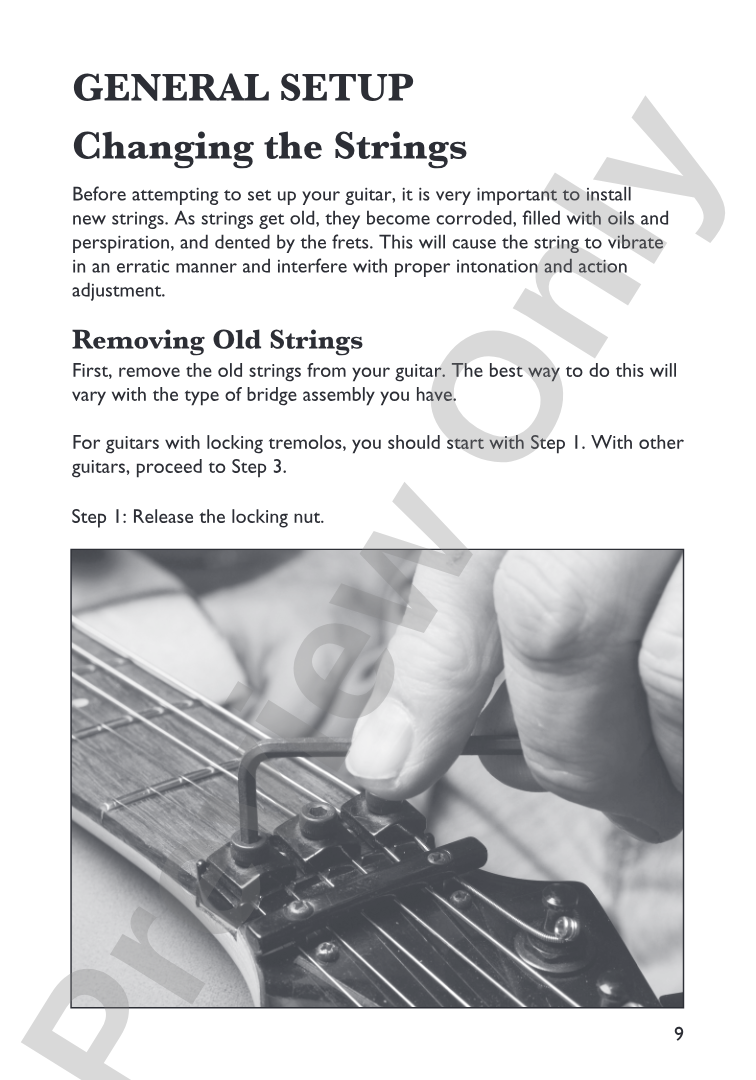 GENERAL SETUP

Changing the Strings

Before attempting to set up your guitar, it is very important to install new strings. As strings get old, they become corroded, filled with oils and perspiration, and dented by the frets. This will cause the string to vibrate in an erratic manner and interfere with proper intonation and action adjustment.

Removing Old Strings

First, remove the old strings from your guitar. The best way to do this will vary with the type of bridge assembly you have.

For guitars with locking tremolos, you should start with Step 1. With other guitars, proceed to Step 3.

Step 1: Release the locking nut.

Preview Only

9